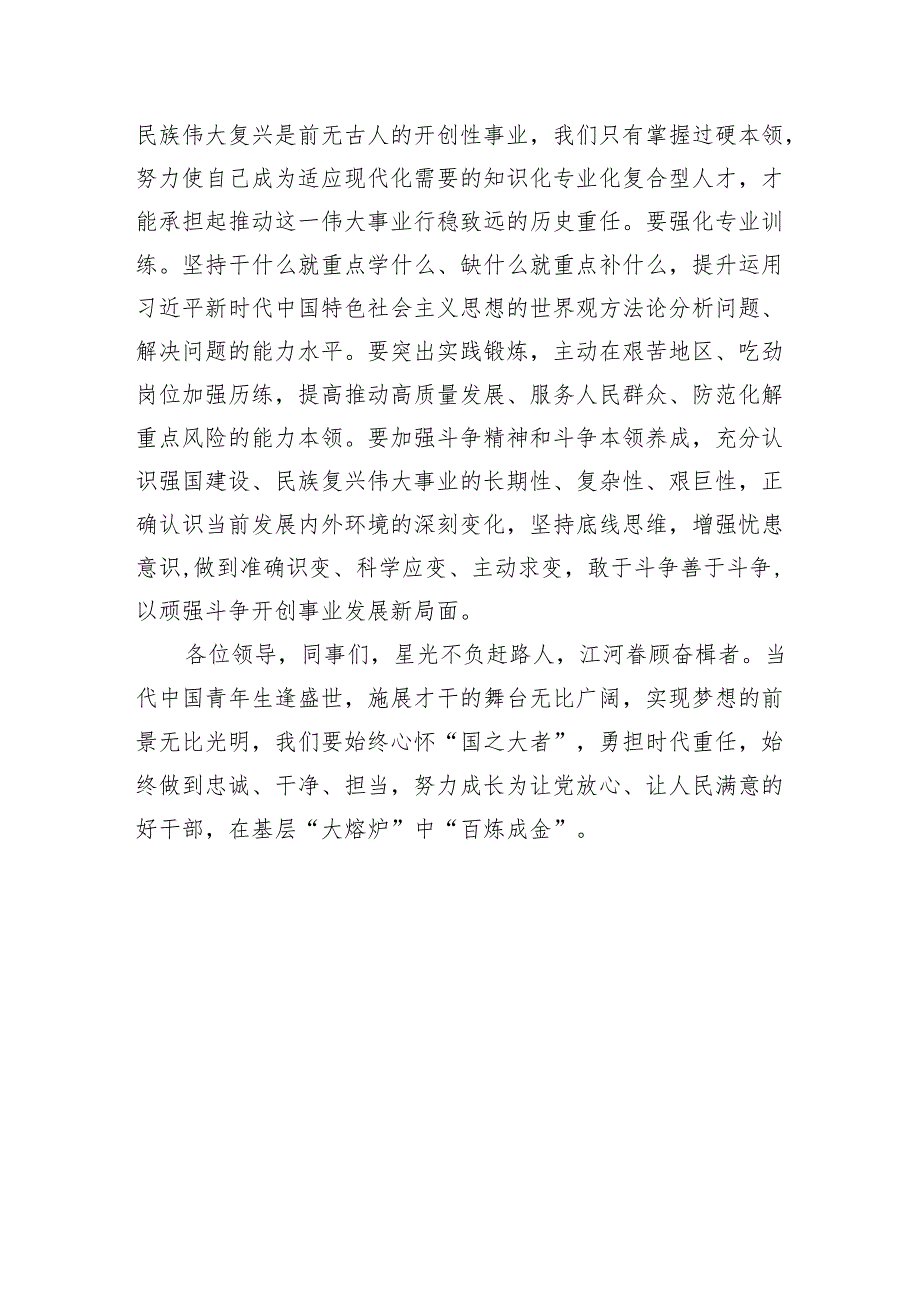 民族伟大复兴是前无古人的开创性事业，我们只有掌握过硬本领，努力使自己成为适应现代化需要的知识化专业化复合型人才，才能承担起推动这一伟大事业行稳致远的历史重任。要强化专业训练。坚持干什么就重点学什么、缺什么就重点补什么，提升运用习近平新时代中国特色社会主义思想的世界观方法论分析问题、解决问题的能力水平。要突出实践锻炼，主动在艰苦地区、吃劲岗位加强历练，提高推动高质量发展、服务人民群众、防范化解重点风险的能力本领。要加强斗争精神和斗争本领养成，充分认识强国建设、民族复兴伟大事业的长期性、复杂性、艰巨性，正确认识当前发展内外环境的深刻变化，坚持底线思维，增强忧患意识,做到准确识变、科学应变、主动求变，敢于斗争善于斗争，以顽强斗争开创事业发展新局面。

各位领导，同事们，星光不负赶路人，江河眷顾奋楫者。当代中国青年生逢盛世，施展才干的舞台无比广阔，实现梦想的前景无比光明，我们要始终心怀“国之大者”，勇担时代重任，始终做到忠诚、干净、担当，努力成长为让党放心、让人民满意的好干部，在基层“大熔炉”中“百炼成金”。